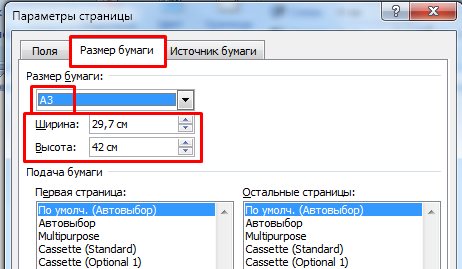 Параметры страницы

?

Поля

Размер бумаги

Источник бумаги

Размер бумаги:

A3

Ширина: 29,7 см

Высота: 42 см

Подача бумаги

Первая страница:

По умолч. (Автовыбор)
Автовыбор
Multipurpose
Cassette (Standard)
Cassette (Optional 1)

Остальные страницы:

По умолч. (Автовыбор)
Автовыбор
Multipurpose
Cassette (Standard)
Cassette (Optional 1)